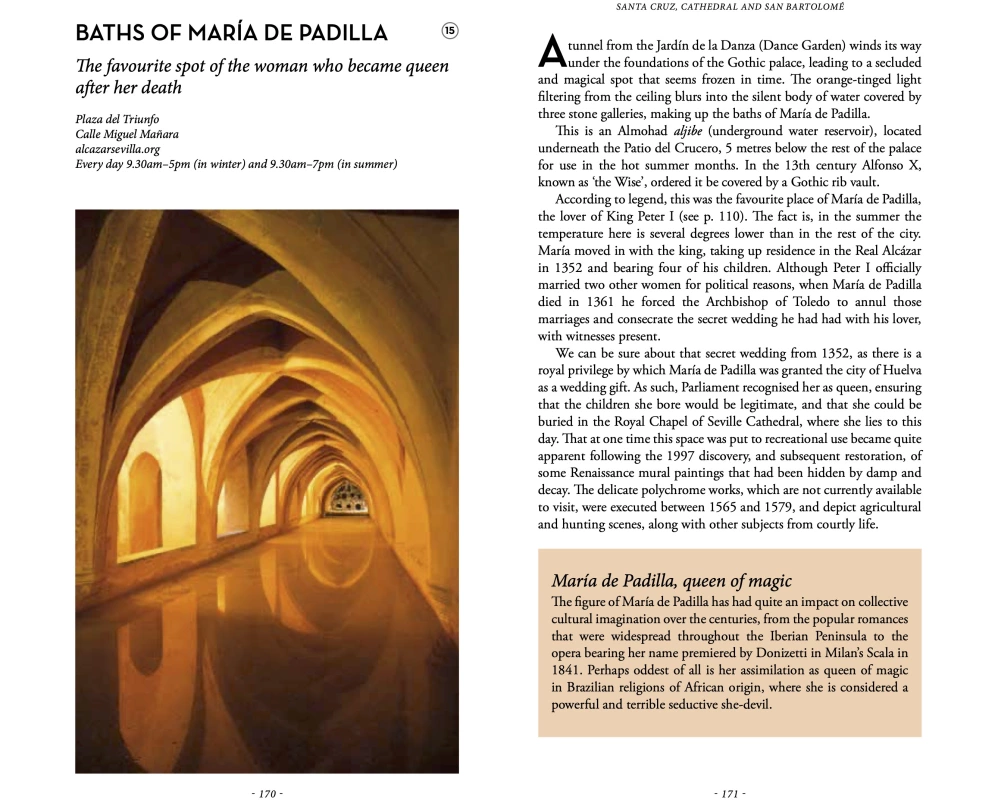 BATHS OF MARÍA DE PADILLA

15

The favourite spot of the woman who became queen after her death

Plaza del Triunfo
Calle Miguel Mañara
alcazarsevilla.org
Every day 9.30am–5pm (in winter) and 9.30am–7pm (in summer)

- 170 -

SANTA CRUZ, CATHEDRAL AND SAN BARTOLOMÉ

A tunnel from the Jardín de la Danza (Dance Garden) winds its way under the foundations of the Gothic palace, leading to a secluded and magical spot that seems frozen in time. The orange-tinged light filtering from the ceiling blurs into the silent body of water covered by three stone galleries, making up the baths of María de Padilla.

This is an Almohad aljibe (underground water reservoir), located underneath the Patio del Crucero, 5 metres below the rest of the palace for use in the hot summer months. In the 13th century Alfonso X, known as 'the Wise', ordered it be covered by a Gothic rib vault.

According to legend, this was the favourite place of María de Padilla, the lover of King Peter I (see p. 110). The fact is, in the summer the temperature here is several degrees lower than in the rest of the city. María moved in with the king, taking up residence in the Real Alcázar in 1352 and bearing four of his children. Although Peter I officially married two other women for political reasons, when María de Padilla died in 1361 he forced the Archbishop of Toledo to annul those marriages and consecrate the secret wedding he had had with his lover, with witnesses present.

We can be sure about that secret wedding from 1352, as there is a royal privilege by which María de Padilla was granted the city of Huelva as a wedding gift. As such, Parliament recognised her as queen, ensuring that the children she bore would be legitimate, and that she could be buried in the Royal Chapel of Seville Cathedral, where she lies to this day. That at one time this space was put to recreational use became quite apparent following the 1997 discovery, and subsequent restoration, of some Renaissance mural paintings that had been hidden by damp and decay. The delicate polychrome works, which are not currently available to visit, were executed between 1565 and 1579, and depict agricultural and hunting scenes, along with other subjects from courtly life.

María de Padilla, queen of magic
The figure of María de Padilla has had quite an impact on collective cultural imagination over the centuries, from the popular romances that were widespread throughout the Iberian Peninsula to the opera bearing her name premiered by Donizetti in Milan's Scala in 1841. Perhaps oddest of all is her assimilation as queen of magic in Brazilian religions of African origin, where she is considered a powerful and terrible seductive she-devil.

- 171 -